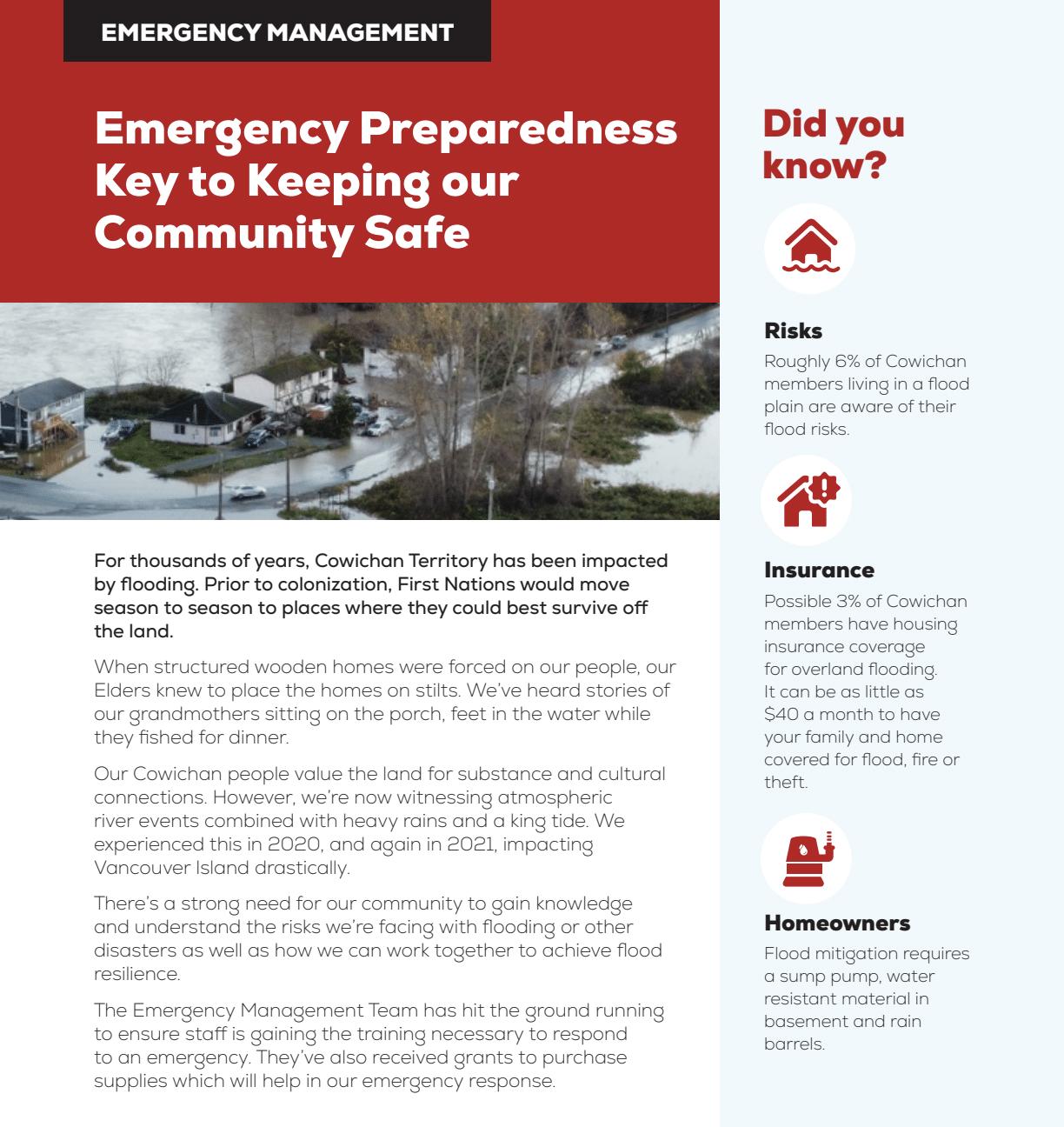 EMERGENCY MANAGEMENT

Emergency Preparedness Key to Keeping our Community Safe

For thousands of years, Cowichan Territory has been impacted by flooding. Prior to colonization, First Nations would move season to season to places where they could best survive off the land.

When structured wooden homes were forced on our people, our Elders knew to place the homes on stilts. We've heard stories of our grandmothers sitting on the porch, feet in the water while they fished for dinner.

Our Cowichan people value the land for substance and cultural connections. However, we're now witnessing atmospheric river events combined with heavy rains and a king tide. We experienced this in 2020, and again in 2021, impacting Vancouver Island drastically.

There's a strong need for our community to gain knowledge and understand the risks we're facing with flooding or other disasters as well as how we can work together to achieve flood resilience.

The Emergency Management Team has hit the ground running to ensure staff is gaining the training necessary to respond to an emergency. They've also received grants to purchase supplies which will help in our emergency response.

Did you know?

Risks
Roughly 6% of Cowichan members living in a flood plain are aware of their flood risks.

Insurance
Possible 3% of Cowichan members have housing insurance coverage for overland flooding. It can be as little as $40 a month to have your family and home covered for flood, fire or theft.

Homeowners
Flood mitigation requires a sump pump, water resistant material in basement and rain barrels.